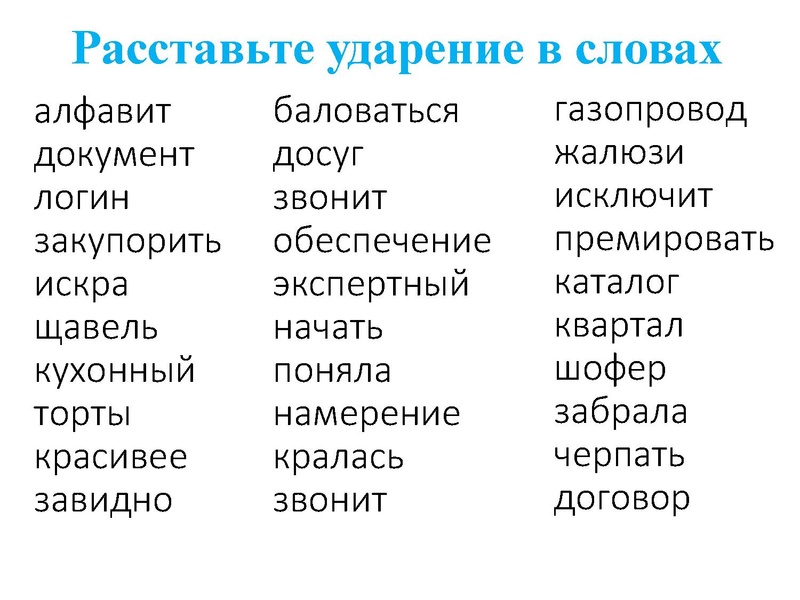 Расставьте ударение в словах

алфавит
документ
логин
закупорить
искра
щавель
кухонный
торты
красивее
завидно

баловаться
досуг
звонит
обеспечение
экспертный
начать
поняла
намерение
кралась
звонит

газопровод
жалюзи
исключит
премировать
каталог
квартал
шофер
забрала
черпать
договор